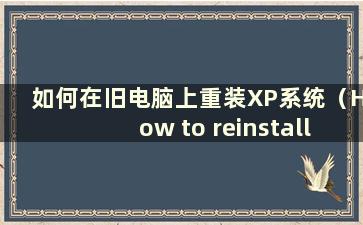 如何在旧电脑上重装XP系统（How to reinstall